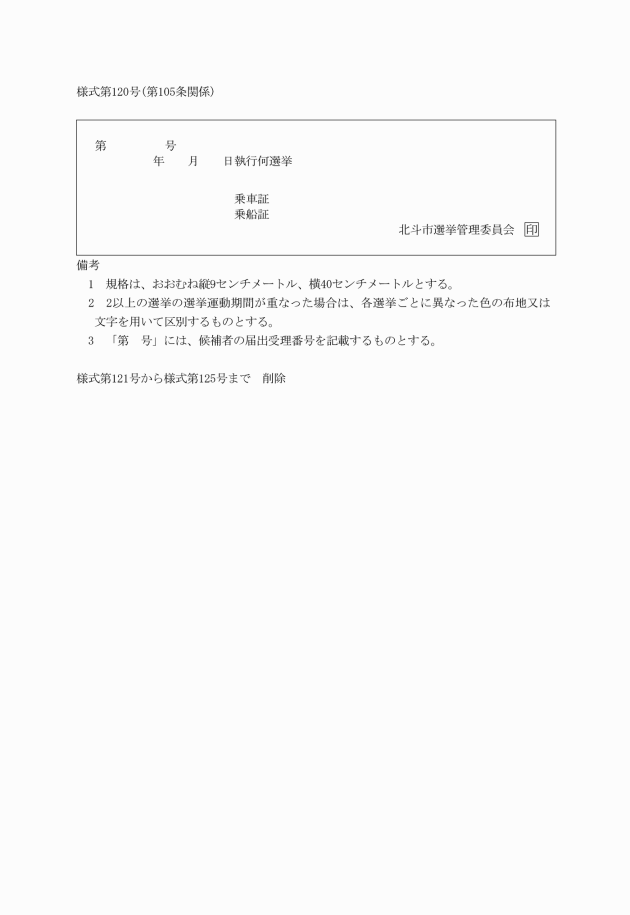 様式第120号(第105条関係)

第　　　　号
年　　月　　日執行何選挙

乗車証
乗船証

北斗市選挙管理委員会　印

備考

1　規格は、おおむね縦9センチメートル、横40センチメートルとする。

2　2以上の選挙の選挙運動期間が重なった場合は、各選挙ごとに異なった色の布地又は文字を用いて区別するものとする。

3　「第　号」には、候補者の届出受理番号を記載するものとする。

様式第121号から様式第125号まで　削除